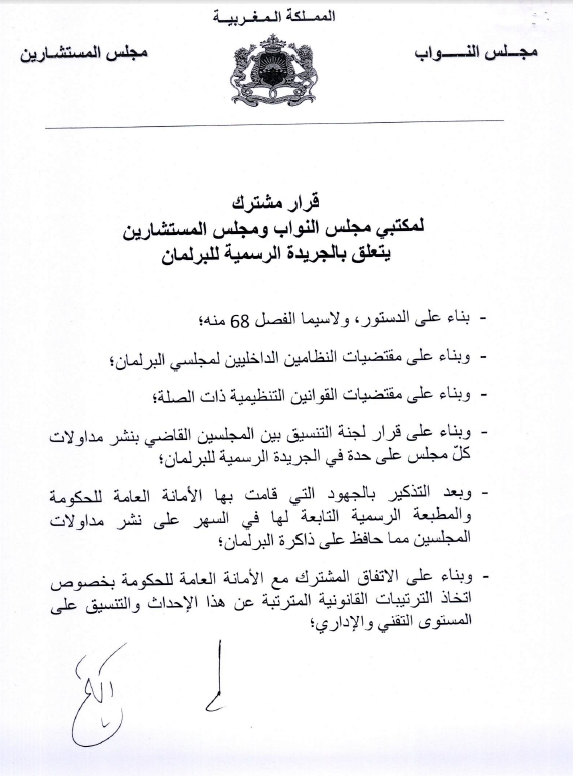 المملكة المغربية

مجلس النواب

مجلس المستشارين

قرار مشترك
لمكتبي مجلس النواب ومجلس المستشارين
يتعلق بالجريدة الرسمية للبرلمان

- بناء على الدستور، ولاسيما الفصل 68 منه؛

- وبناء على مقتضيات النظامين الداخليين لمجلسي البرلمان؛

- وبناء على مقتضيات القوانين التنظيمية ذات الصلة؛

- وبناء على قرار لجنة التنسيق بين المجلسين القاضي بنشر مداولات كلّ مجلس على حدة في الجريدة الرسمية للبرلمان؛

- وبعد التذكير بالجهود التي قامت بها الأمانة العامة للحكومة والمطبعة الرسمية التابعة لها في السهر على نشر مداولات المجلسين مما حافظ على ذاكرة البرلمان؛

- وبناء على الاتفاق المشترك مع الأمانة العامة للحكومة بخصوص اتخاذ الترتيبات القانونية المترتبة عن هذا الإحداث والتنسيق على المستوى التقني والإداري؛